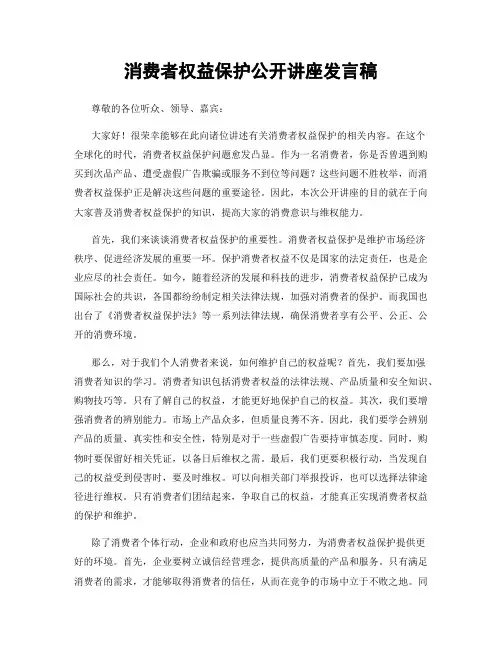 消费者权益保护公开讲座发言稿

尊敬的各位听众、领导、嘉宾：

大家好！很荣幸能够在此向诸位讲述有关消费者权益保护的相关内容。在这个全球化的时代，消费者权益保护问题愈发凸显。作为一名消费者，你是否曾遇到购买到次品产品、遭受虚假广告欺骗或服务不到位等问题？这些问题不胜枚举，而消费者权益保护正是解决这些问题的重要途径。因此，本次公开讲座的目的就在于向大家普及消费者权益保护的知识，提高大家的消费意识与维权能力。

首先，我们来谈谈消费者权益保护的重要性。消费者权益保护是维护市场经济秩序、促进经济发展的重要一环。保护消费者权益不仅是国家的法定责任，也是企业应尽的社会责任。如今，随着经济的发展和科技的进步，消费者权益保护已成为国际社会的共识，各国都纷纷制定相关法律法规，加强对消费者的保护。而我国也出台了《消费者权益保护法》等一系列法律法规，确保消费者享有公平、公正、公开的消费环境。

那么，对于我们个人消费者来说，如何维护自己的权益呢？首先，我们要加强消费者知识的学习。消费者知识包括消费者权益的法律法规、产品质量和安全知识、购物技巧等。只有了解自己的权益，才能更好地保护自己的权益。其次，我们要增强消费者的辨别能力。市场上产品众多，但质量良莠不齐。因此，我们要学会辨别产品的质量、真实性和安全性，特别是对于一些虚假广告要持审慎态度。同时，购物时要保留好相关凭证，以备日后维权之需。最后，我们更要积极行动，当发现自己的权益受到侵害时，要及时维权。可以向相关部门举报投诉，也可以选择法律途径进行维权。只有消费者们团结起来，争取自己的权益，才能真正实现消费者权益的保护和维护。

除了消费者个体行动，企业和政府也应当共同努力，为消费者权益保护提供更好的环境。首先，企业要树立诚信经营理念，提供高质量的产品和服务。只有满足消费者的需求，才能够取得消费者的信任，从而在竞争的市场中立于不败之地。同